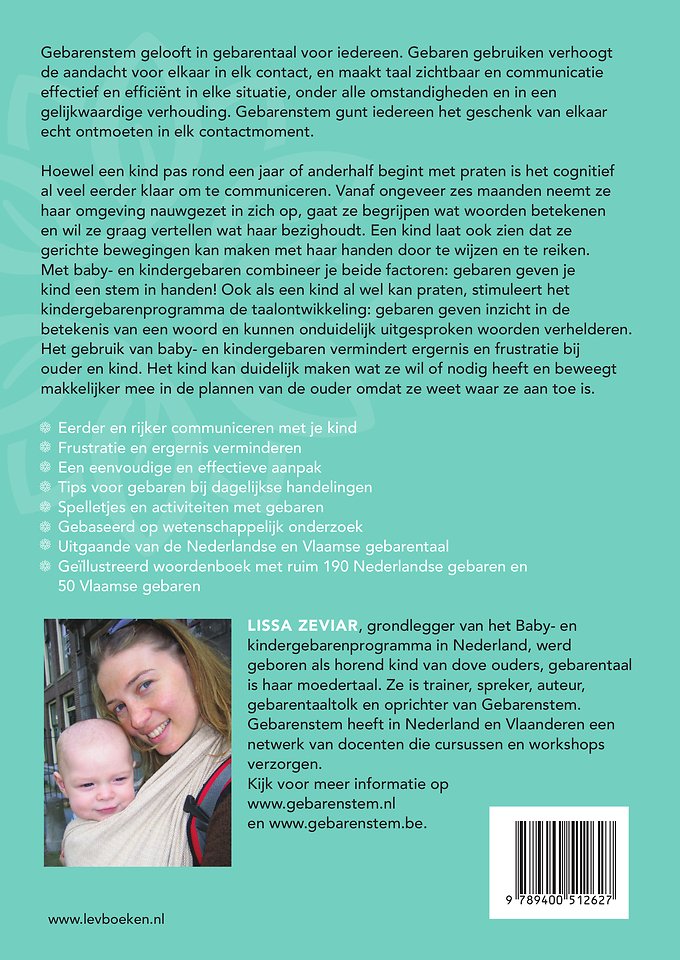 Gebarenstem gelooft in gebarentaal voor iedereen. Gebaren gebruiken verhoogt de aandacht voor elkaar in elk contact, en maakt taal zichtbaar en communicatie effectief en efficiënt in elke situatie, onder alle omstandigheden en in een gelijkwaardige verhouding. Gebarenstem gunt iedereen het geschenk van elkaar echt ontmoeten in elk contactmoment.

Hoewel een kind pas rond een jaar of anderhalf begint met praten is het cognitief al veel eerder klaar om te communiceren. Vanaf ongeveer zes maanden neemt ze haar omgeving nauwgezet in zich op, gaat ze begrijpen wat woorden betekenen en wil ze graag vertellen wat haar bezighoudt. Een kind laat ook zien dat ze gerichte bewegingen kan maken met haar handen door te wijzen en te reiken. Met baby- en kindergebaren combineer je beide factoren: gebaren geven je kind een stem in handen! Ook als een kind al wel kan praten, stimuleert het kindergebarenprogramma de taalontwikkeling: gebaren geven inzicht in de betekenis van een woord en kunnen onduidelijk uitgesproken woorden verhelderen. Het gebruik van baby- en kindergebaren vermindert ergernis en frustratie bij ouder en kind. Het kind kan duidelijk maken wat ze wil of nodig heeft en beweegt makkelijker mee in de plannen van de ouder omdat ze weet waar ze aan toe is.

Eerder en rijker communiceren met je kind
Frustratie en ergernis verminderen
Een eenvoudige en effectieve aanpak
Tips voor gebaren bij dagelijkse handelingen
Spelletjes en activiteiten met gebaren
Gebaseerd op wetenschappelijk onderzoek
Uitgaande van de Nederlandse en Vlaamse gebarentaal
Geïllustreerd woordenboek met ruim 190 Nederlandse gebaren en 50 Vlaamse gebaren

LISSA ZEVIAR, grondlegger van het Baby- en kindergebarenprogramma in Nederland, werd geboren als horend kind van dove ouders, gebarentaal is haar moedertaal. Ze is trainer, spreker, auteur, gebarentaaltolk en oprichter van Gebarenstem. Gebarenstem heeft in Nederland en Vlaanderen een netwerk van docenten die cursussen en workshops verzorgen.
Kijk voor meer informatie op www.gebarenstem.nl en www.gebarenstem.be.

9 789400 512627

www.levboeken.nl